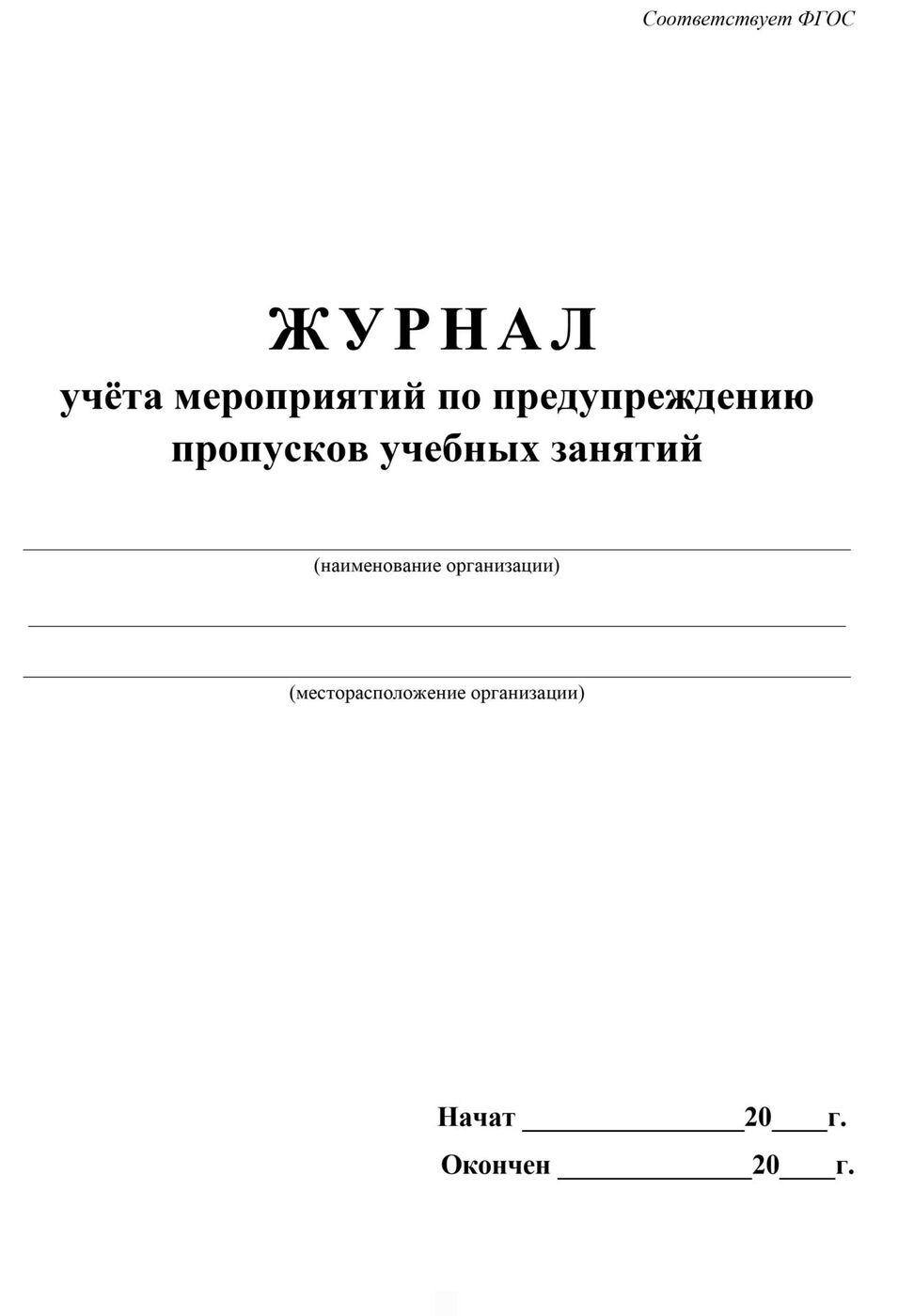 Соответствует ФГОС

ЖУРНАЛ
учёта мероприятий по предупреждению пропусков учебных занятий

(наименование организации)

(месторасположение организации)

Начат ________________20____г.
Окончен ______________20____г.